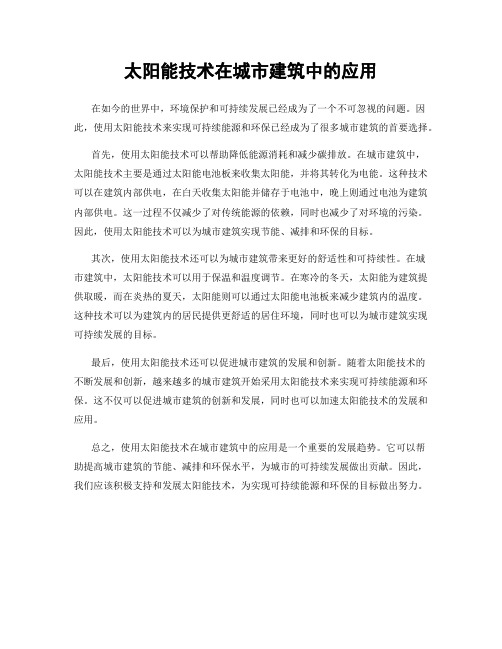 太阳能技术在城市建筑中的应用

在如今的世界中，环境保护和可持续发展已经成为了一个不可忽视的问题。因此，使用太阳能技术来实现可持续能源和环保已经成为了很多城市建筑的首要选择。

首先，使用太阳能技术可以帮助降低能源消耗和减少碳排放。在城市建筑中，太阳能技术主要是通过太阳能电池板来收集太阳能，并将其转化为电能。这种技术可以在建筑内部供电，在白天收集太阳能并储存于电池中，晚上则通过电池为建筑内部供电。这一过程不仅减少了对传统能源的依赖，同时也减少了对环境的污染。因此，使用太阳能技术可以为城市建筑实现节能、减排和环保的目标。

其次，使用太阳能技术还可以为城市建筑带来更好的舒适性和可持续性。在城市建筑中，太阳能技术可以用于保温和温度调节。在寒冷的冬天，太阳能为建筑提供取暖，而在炎热的夏天，太阳能则可以通过太阳能电池板来减少建筑内的温度。这种技术可以为建筑内的居民提供更舒适的居住环境，同时也可以为城市建筑实现可持续发展的目标。

最后，使用太阳能技术还可以促进城市建筑的发展和创新。随着太阳能技术的不断发展和创新，越来越多的城市建筑开始采用太阳能技术来实现可持续能源和环保。这不仅可以促进城市建筑的创新和发展，同时也可以加速太阳能技术的发展和应用。

总之，使用太阳能技术在城市建筑中的应用是一个重要的发展趋势。它可以帮助提高城市建筑的节能、减排和环保水平，为城市的可持续发展做出贡献。因此，我们应该积极支持和发展太阳能技术，为实现可持续能源和环保的目标做出努力。